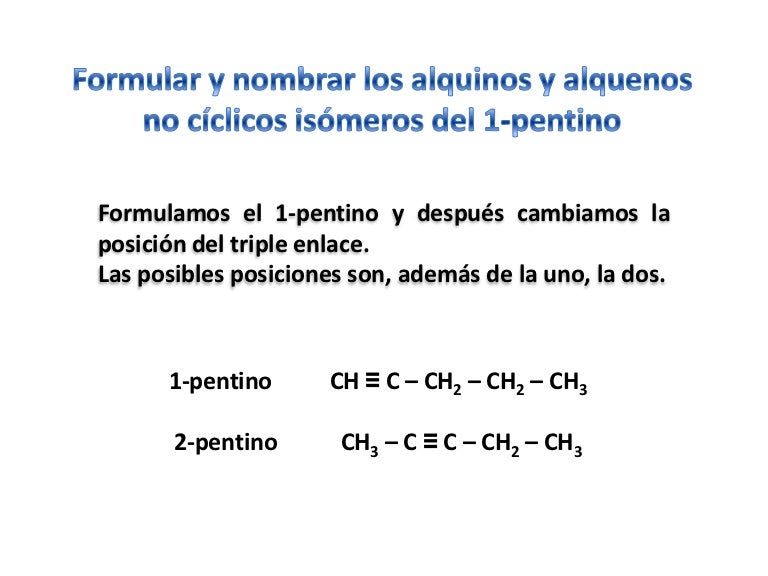 Formular y nombrar los alquinos y alquenos no cíclicos isómeros del 1-pentino

Formulamos el 1-pentino y después cambiamos la posición del triple enlace.
Las posibles posiciones son, además de la uno, la dos.

1-pentino $CH \equiv C - CH_2 - CH_2 - CH_3$

2-pentino $CH_3 - C \equiv C - CH_2 - CH_3$